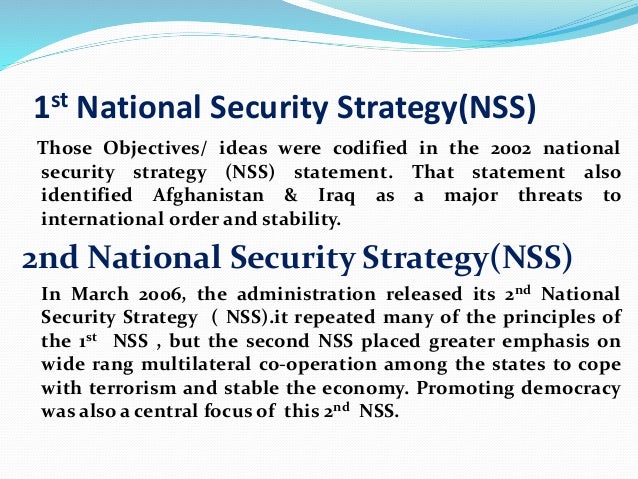 1st National Security Strategy(NSS)

Those Objectives/ ideas were codified in the 2002 national security strategy (NSS) statement. That statement also identified Afghanistan & Iraq as a major threats to international order and stability.

2nd National Security Strategy(NSS)

In March 2006, the administration released its 2nd National Security Strategy ( NSS).it repeated many of the principles of the 1st NSS , but the second NSS placed greater emphasis on wide rang multilateral co-operation among the states to cope with terrorism and stable the economy. Promoting democracy was also a central focus of this 2nd NSS.